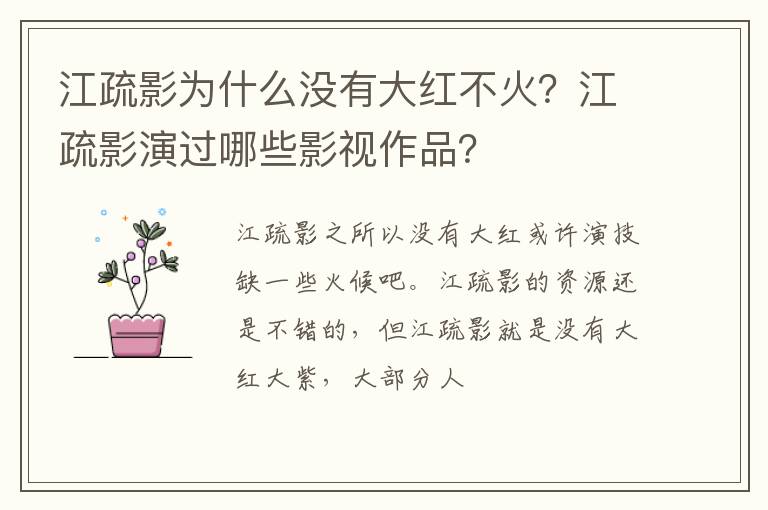 江疏影为什么没有大红不火？江疏影演过哪些影视作品？

江疏影之所以没有大红或许演技缺一些火候吧。江疏影的资源还是不错的，但江疏影就是没有大红大紫，大部分人